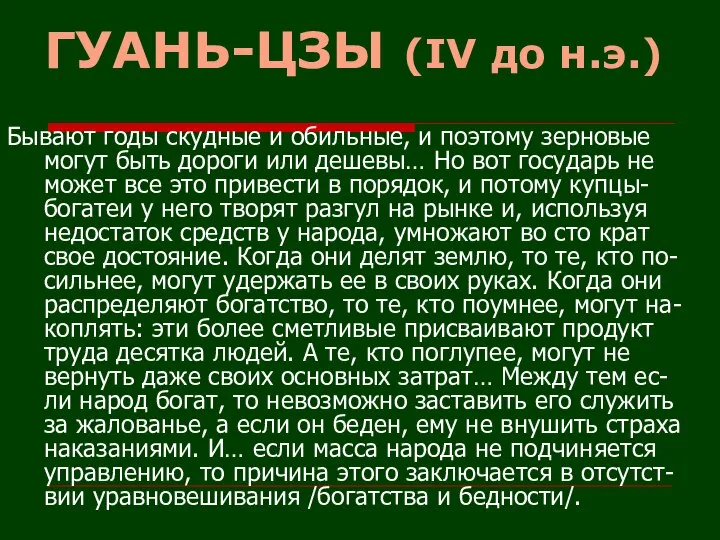 ГУАНЬ-ЦЗЫ (IV до н.э.)

Бывают годы скудные и обильные, и поэтому зерновые могут быть дороги или дешевы… Но вот государь не может все это привести в порядок, и потому купцы-богатеи у него творят разгул на рынке и, используя недостаток средств у народа, умножают во сто крат свое достояние. Когда они делят землю, то те, кто посильнее, могут удержать ее в своих руках. Когда они распределяют богатство, то те, кто поумнее, могут накоплять: эти более сметливые присваивают продукт труда десятка людей. А те, кто поглупее, могут не вернуть даже своих основных затрат… Между тем если народ богат, то невозможно заставить его служить за жалованье, а если он беден, ему не внушить страха наказаниями. И… если масса народа не подчиняется управлению, то причина этого заключается в отсутствии уравновешивания /богатства и бедности/.